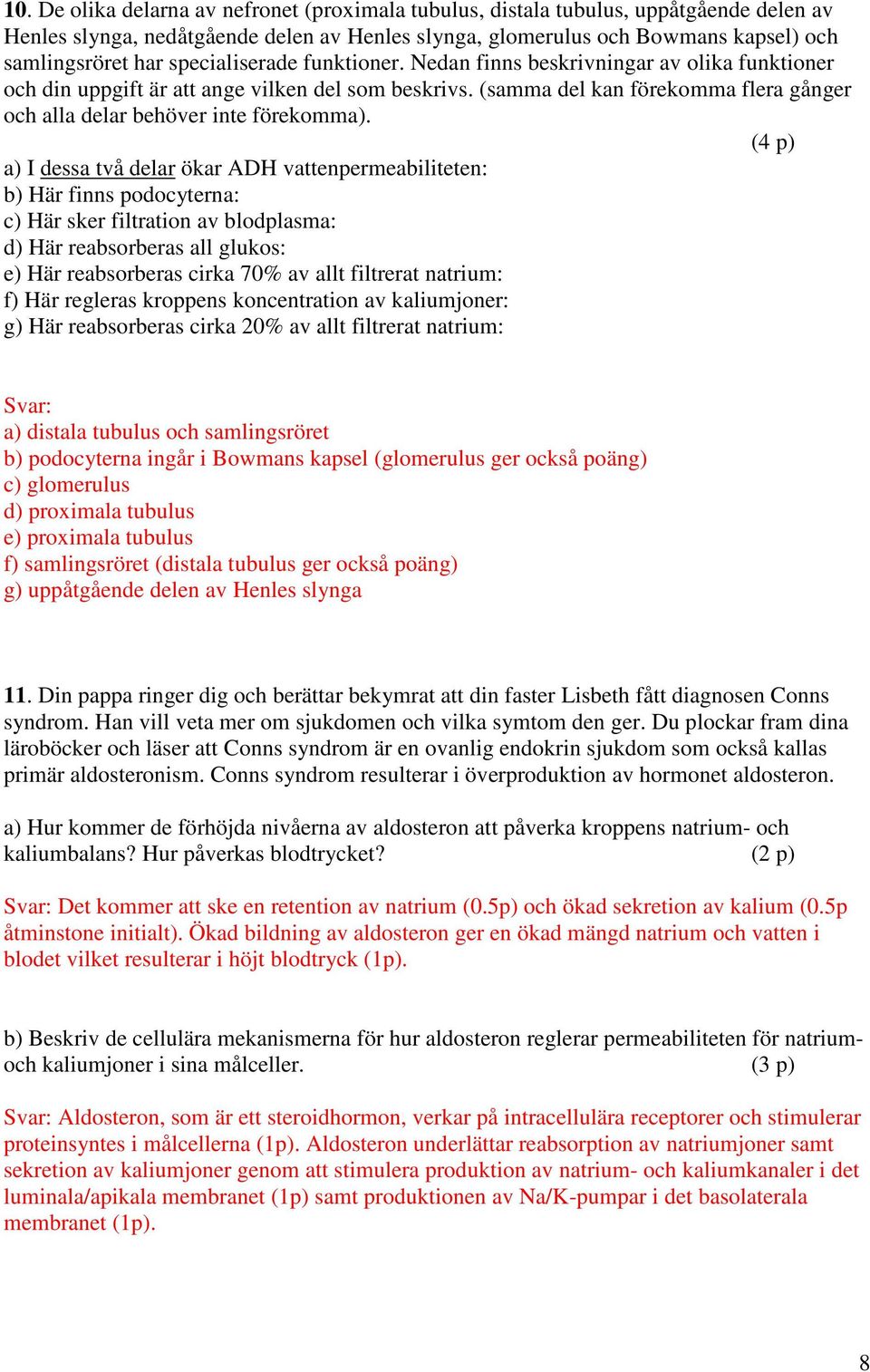 10. De olika delarna av nefronet (proximala tubulus, distala tubulus, uppåtgående delen av Henles slynga, nedåtgående delen av Henles slynga, glomerulus och Bowmans kapsel) och samlingsröret har specialiserade funktioner. Nedan finns beskrivningar av olika funktioner och din uppgift är att ange vilken del som beskrivs. (samma del kan förekomma flera gånger och alla delar behöver inte förekomma).
(4 p)
a) I dessa två delar ökar ADH vattenpermeabiliteten:
b) Här finns podocyterna:
c) Här sker filtration av blodplasma:
d) Här reabsorberas all glukos:
e) Här reabsorberas cirka 70% av allt filtrerat natrium:
f) Här regleras kroppens koncentration av kaliumjoner:
g) Här reabsorberas cirka 20% av allt filtrerat natrium:

Svar:
a) distala tubulus och samlingsröret
b) podocyterna ingår i Bowmans kapsel (glomerulus ger också poäng)
c) glomerulus
d) proximala tubulus
e) proximala tubulus
f) samlingsröret (distala tubulus ger också poäng)
g) uppåtgående delen av Henles slynga

11. Din pappa ringer dig och berättar bekymrat att din faster Lisbeth fått diagnosen Conns syndrom. Han vill veta mer om sjukdomen och vilka symtom den ger. Du plockar fram dina läroböcker och läser att Conns syndrom är en ovanlig endokrin sjukdom som också kallas primär aldosteronism. Conns syndrom resulterar i överproduktion av hormonet aldosteron.

a) Hur kommer de förhöjda nivåerna av aldosteron att påverka kroppens natrium- och kaliumbalans? Hur påverkas blodtrycket? (2 p)

Svar: Det kommer att ske en retention av natrium (0.5p) och ökad sekretion av kalium (0.5p åtminstone initialt). Ökad bildning av aldosteron ger en ökad mängd natrium och vatten i blodet vilket resulterar i höjt blodtryck (1p).

b) Beskriv de cellulära mekanismerna för hur aldosteron reglerar permeabiliteten för natrium- och kaliumjoner i sina målceller. (3 p)

Svar: Aldosteron, som är ett steroidhormon, verkar på intracellulära receptorer och stimulerar proteinsyntes i målcellerna (1p). Aldosteron underlättar reabsorption av natriumjoner samt sekretion av kaliumjoner genom att stimulera produktion av natrium- och kaliumkanaler i det luminala/apikala membranet (1p) samt produktionen av Na/K-pumpar i det basolaterala membranet (1p).

8